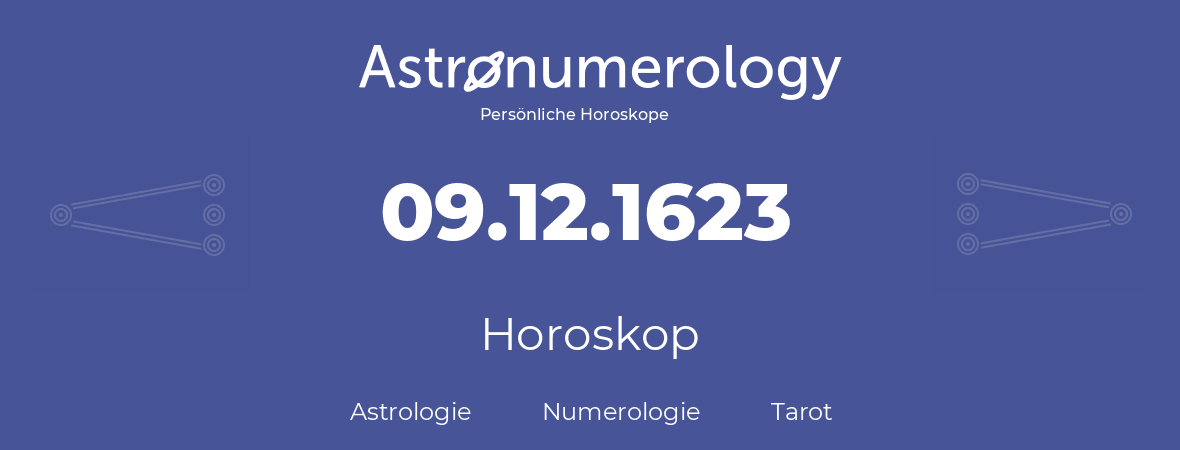 Astronumerology
Persönliche Horoskope

09.12.1623

Horoskop

Astrologie Numerologie Tarot